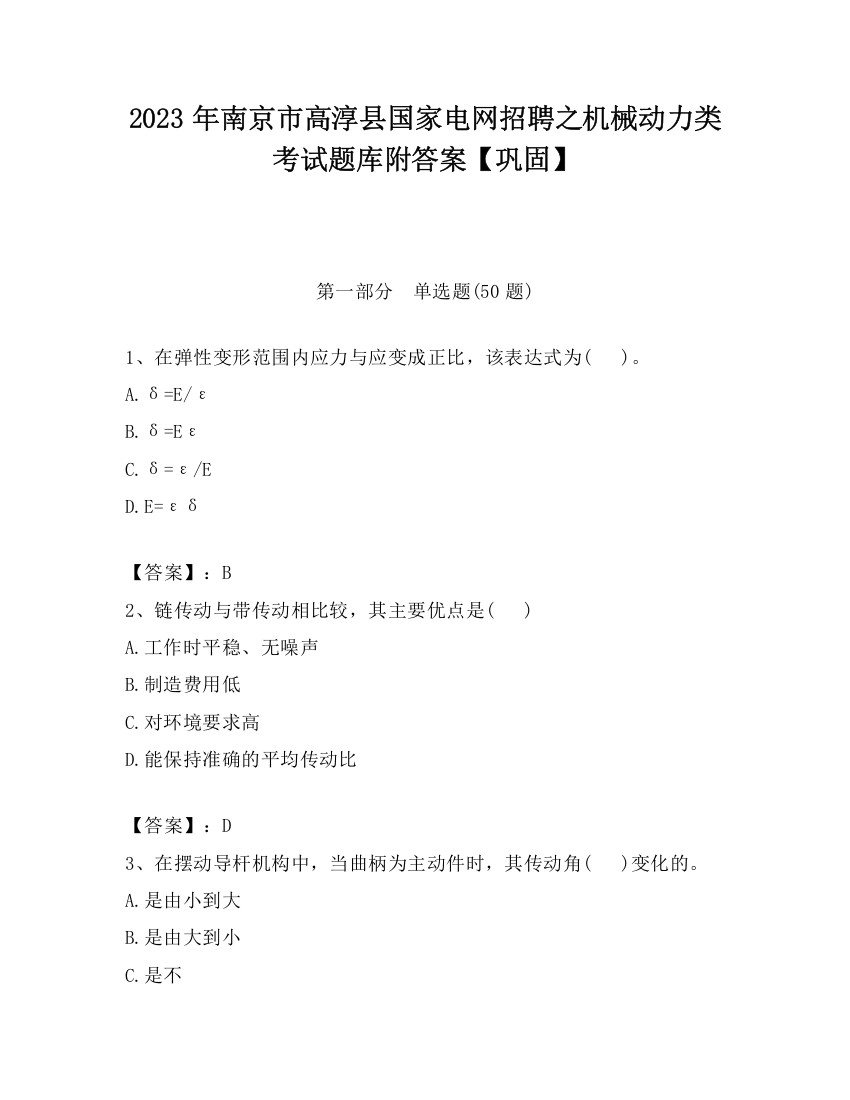 2023 年南京市高淳县国家电网招聘之机械动力类考试题库附答案【巩固】

第一部分　单选题(50 题)

1、在弹性变形范围内应力与应变成正比，该表达式为(　　)。

A. δ=E/ε

B. δ=Eε

C. δ=ε/E

D. E=εδ

【答案】：B

2、链传动与带传动相比较，其主要优点是(　　)

A. 工作时平稳、无噪声

B. 制造费用低

C. 对环境要求高

D. 能保持准确的平均传动比

【答案】：D

3、在摆动导杆机构中，当曲柄为主动件时，其传动角(　　)变化的。

A. 是由小到大

B. 是由大到小

C. 是不